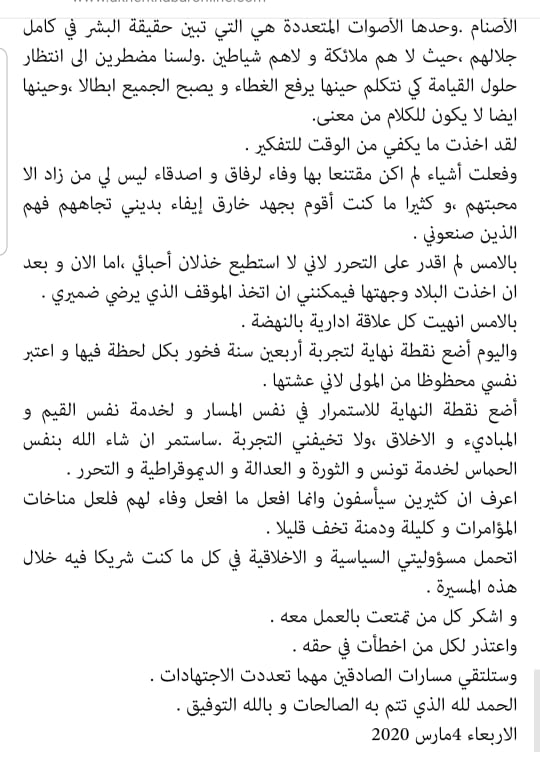 الأصنام .وحدها الأصوات المتعددة هي التي تبين حقيقة البشر في كامل جلالهم ،حيث لا هم ملائكة و لاهم شياطين .ولسنا مضطرين الى انتظار حلول القيامة كي نتكلم حينها يرفع الغطاء و يصبح الجميع ابطالا ،وحينها ايضا لا يكون للكلام من معنى.

لقد اخذت ما يكفي من الوقت للتفكير .

وفعلت أشياء لم اكن مقتنعا بها وفاء لرفاق و اصدقاء ليس لي من زاد الا محبتهم ،و كثيرا ما كنت أقوم بجهد خارق إيفاء بديني تجاههم فهم الذين صنعوني .

بالامس لم اقدر على التحرر لاني لا استطيع خذلان أحبائي ،اما الان و بعد ان اخذت البلاد وجهتها فيمكنني ان اتخذ الموقف الذي يرضي ضميري .

بالامس انهيت كل علاقة ادارية بالنهضة .

واليوم أضع نقطة نهاية لتجربة أربعين سنة فخور بكل لحظة فيها و اعتبر نفسي محظوظا من المولى لاني عشتها .

أضع نقطة النهاية للاستمرار في نفس المسار و لخدمة نفس القيم و المبادىء و الاخلاق ،ولا تخيفني التجربة .ساستمر ان شاء الله بنفس الحماس لخدمة تونس و الثورة و العدالة و الديموقراطية و التحرر .

اعرف ان كثيرين سيأسفون وانما افعل ما افعل وفاء لهم فلعل مناخات المؤامرات و كليلة ودمنة تخف قليلا .

اتحمل مسؤوليتي السياسية و الاخلاقية في كل ما كنت شريكا فيه خلال هذه المسيرة .

و اشكر كل من تمتعت بالعمل معه .

واعتذر لكل من اخطأت في حقه .

وستلتقي مسارات الصادقين مهما تعددت الاجتهادات .

الحمد لله الذي تتم به الصالحات و بالله التوفيق .

الاربعاء 4مارس 2020